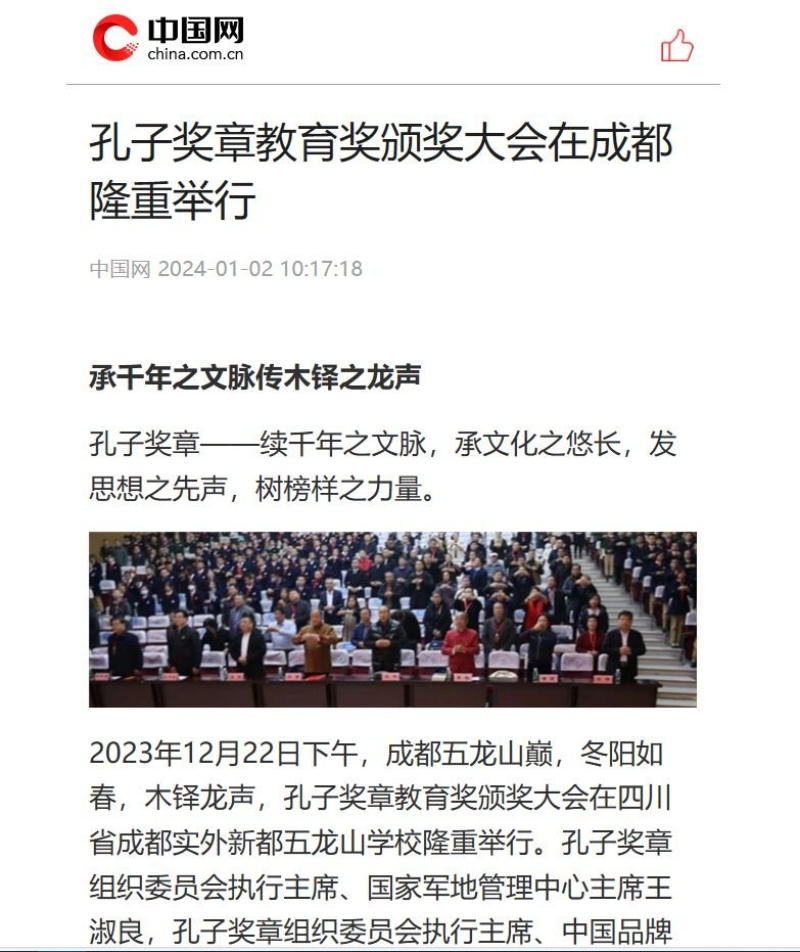 中国网
china.com.cn

孔子奖章教育奖颁奖大会在成都隆重举行

中国网 2024-01-02 10:17:18

承千年之文脉传木铎之龙声

孔子奖章——续千年之文脉，承文化之悠长，发思想之先声，树榜样之力量。

2023年12月22日下午，成都五龙山巅，冬阳如春，木铎龙声，孔子奖章教育奖颁奖大会在四川省成都实外新都五龙山学校隆重举行。孔子奖章组织委员会执行主席、国家军地管理中心主席王淑良，孔子奖章组织委员会执行主席、中国品牌